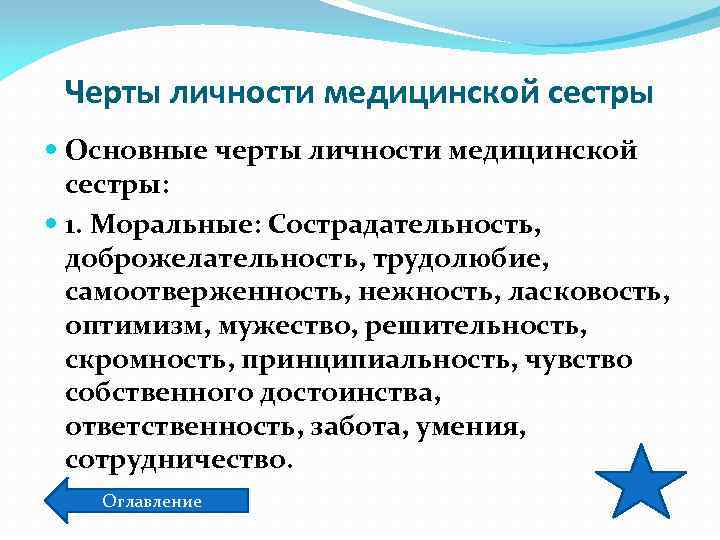 Черты личности медицинской сестры

Основные черты личности медицинской сестры:

1. Моральные: Сострадательность, доброжелательность, трудолюбие, самоотверженность, нежность, ласковость, оптимизм, мужество, решительность, скромность, принципиальность, чувство собственного достоинства, ответственность, забота, умения, сотрудничество.

Оглавление